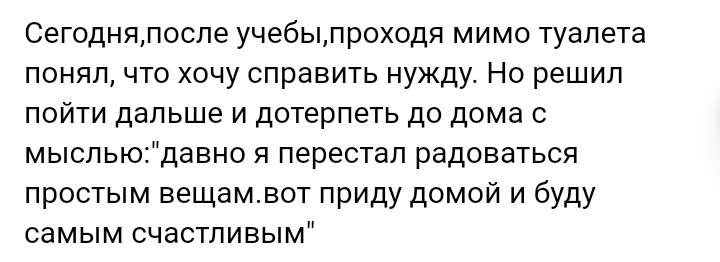 Сегодня,после учебы,проходя мимо туалета понял, что хочу справить нужду. Но решил пойти дальше и дотерпеть до дома с мыслью:"давно я перестал радоваться простым вещам.вот приду домой и буду самым счастливым"